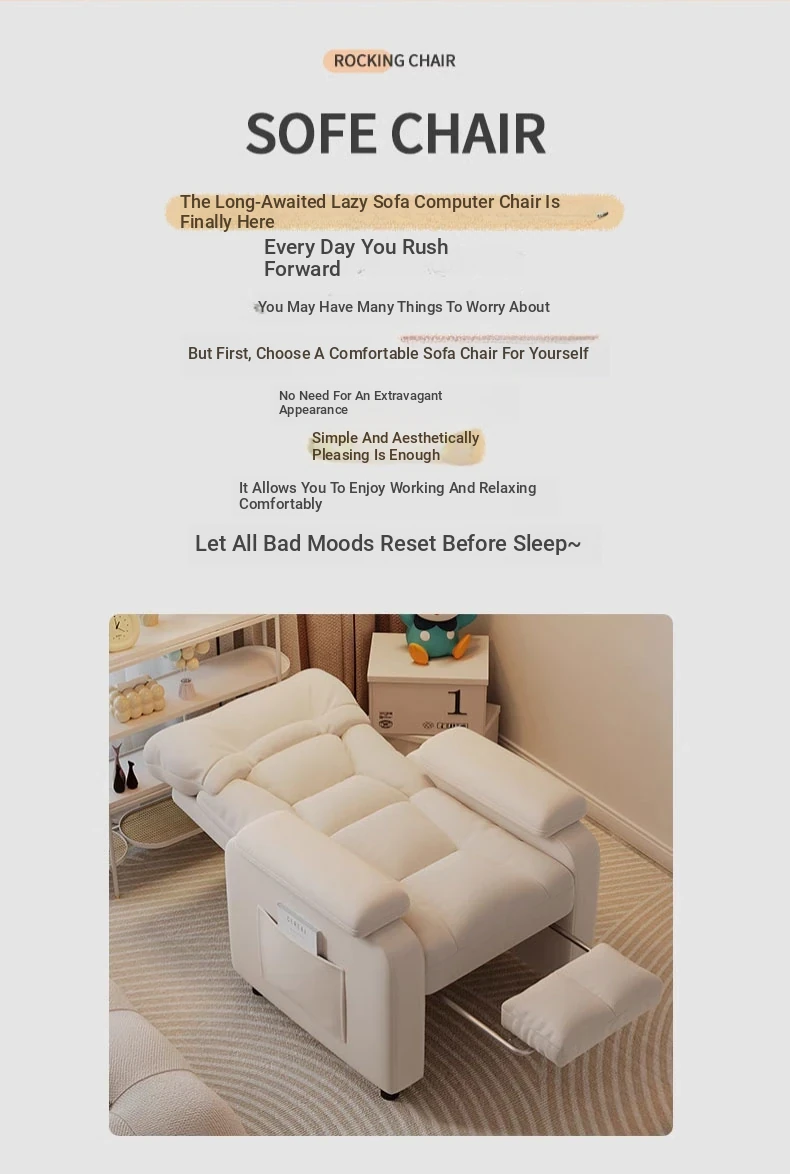 ROCKING CHAIR

SOFE CHAIR

The Long-Awaited Lazy Sofa Computer Chair Is Finally Here

Every Day You Rush Forward

You May Have Many Things To Worry About

But First, Choose A Comfortable Sofa Chair For Yourself

No Need For An Extravagant Appearance

Simple And Aesthetically Pleasing Is Enough

It Allows You To Enjoy Working And Relaxing Comfortably

Let All Bad Moods Reset Before Sleep~

1